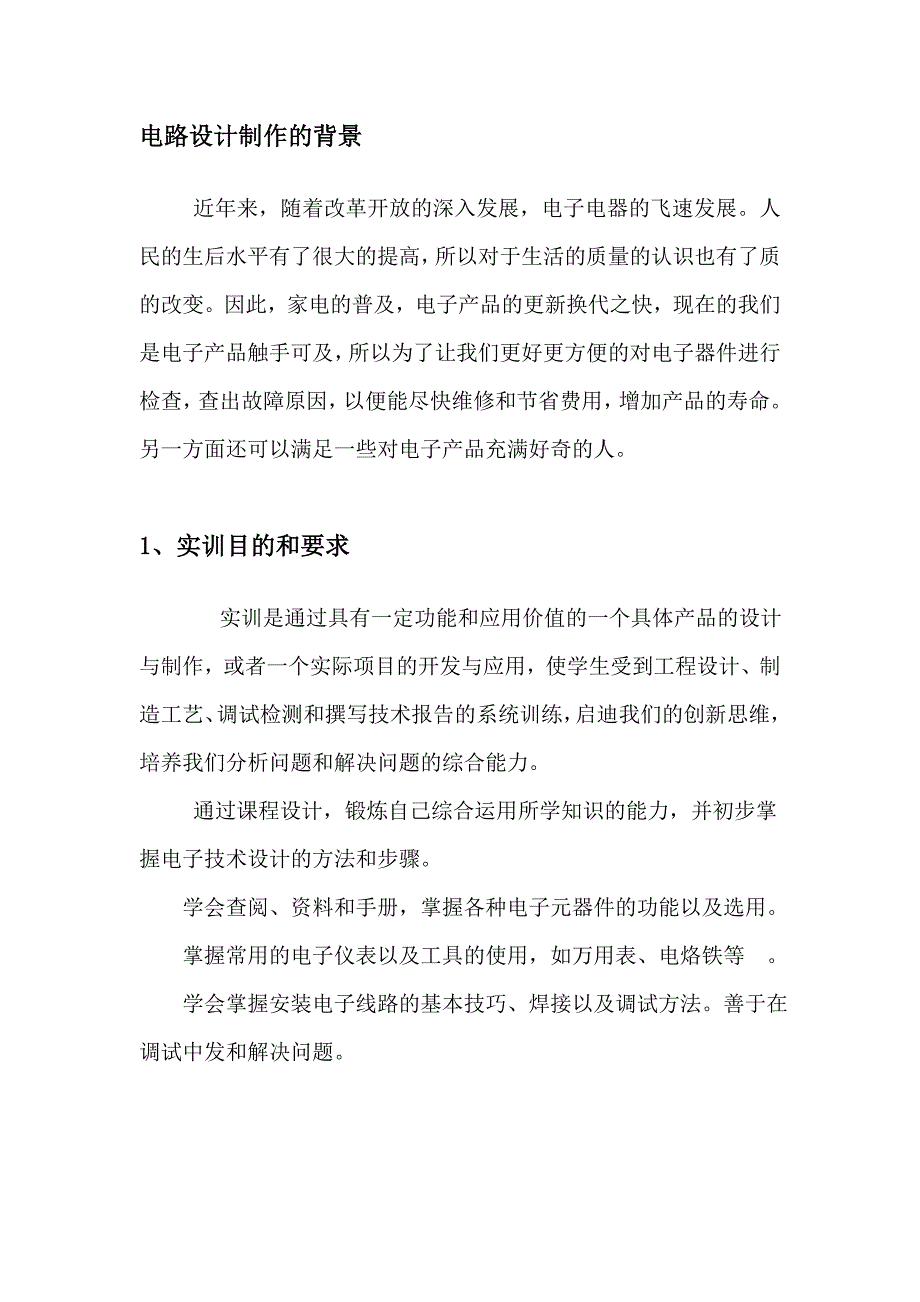 电路设计制作的背景

近年来，随着改革开放的深入发展，电子电器的飞速发展。人民的生后水平有了很大的提高，所以对于生活的质量的认识也有了质的改变。因此，家电的普及，电子产品的更新换代之快，现在的我们是电子产品触手可及，所以为了让我们更好更方便的对电子器件进行检查，查出故障原因，以便能尽快维修和节省费用，增加产品的寿命。另一方面还可以满足一些对电子产品充满好奇的人。

1、实训目的和要求

实训是通过具有一定功能和应用价值的一个具体产品的设计与制作，或者一个实际项目的开发与应用，使学生受到工程设计、制造工艺、调试检测和撰写技术报告的系统训练，启迪我们的创新思维，培养我们分析问题和解决问题的综合能力。

通过课程设计，锻炼自己综合运用所学知识的能力，并初步掌握电子技术设计的方法和步骤。

学会查阅、资料和手册，掌握各种电子元器件的功能以及选用。

掌握常用的电子仪表以及工具的使用，如万用表、电烙铁等 。

学会掌握安装电子线路的基本技巧、焊接以及调试方法。善于在调试中发和解决问题。